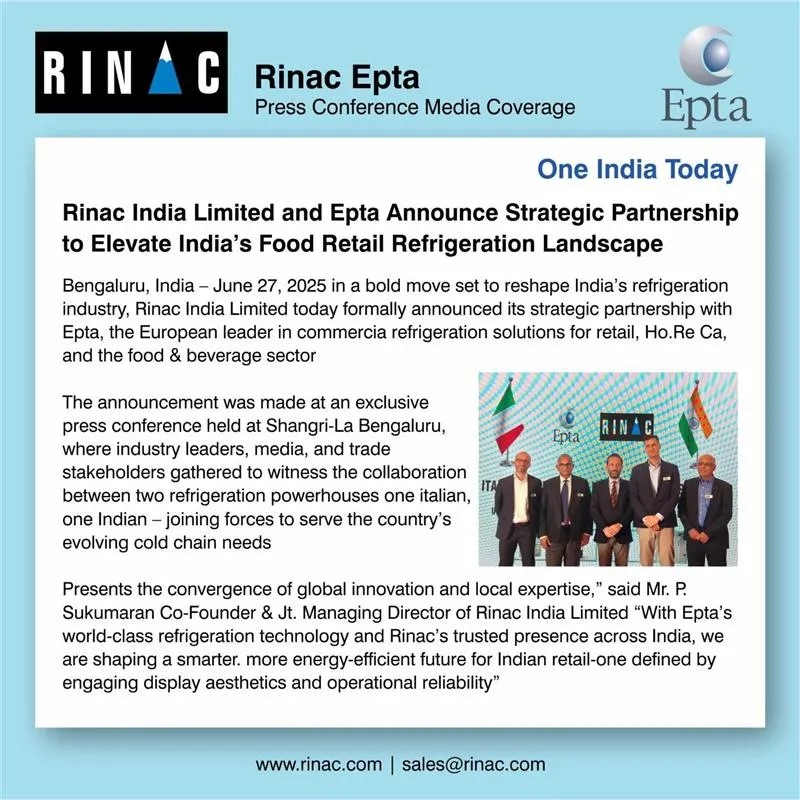 RINAC

Rinac Epta
Press Conference Media Coverage

Epta

One India Today

Rinac India Limited and Epta Announce Strategic Partnership to Elevate India's Food Retail Refrigeration Landscape

Bengaluru, India – June 27, 2025 in a bold move set to reshape India's refrigeration industry, Rinac India Limited today formally announced its strategic partnership with Epta, the European leader in commercia refrigeration solutions for retail, Ho.Re Ca, and the food & beverage sector

The announcement was made at an exclusive press conference held at Shangri-La Bengaluru, where industry leaders, media, and trade stakeholders gathered to witness the collaboration between two refrigeration powerhouses one italian, one Indian – joining forces to serve the country's evolving cold chain needs

Epta

RINAC

Presents the convergence of global innovation and local expertise," said Mr. P. Sukumaran Co-Founder & Jt. Managing Director of Rinac India Limited "With Epta's world-class refrigeration technology and Rinac's trusted presence across India, we are shaping a smarter. more energy-efficient future for Indian retail-one defined by engaging display aesthetics and operational reliability"

www.rinac.com | sales@rinac.com